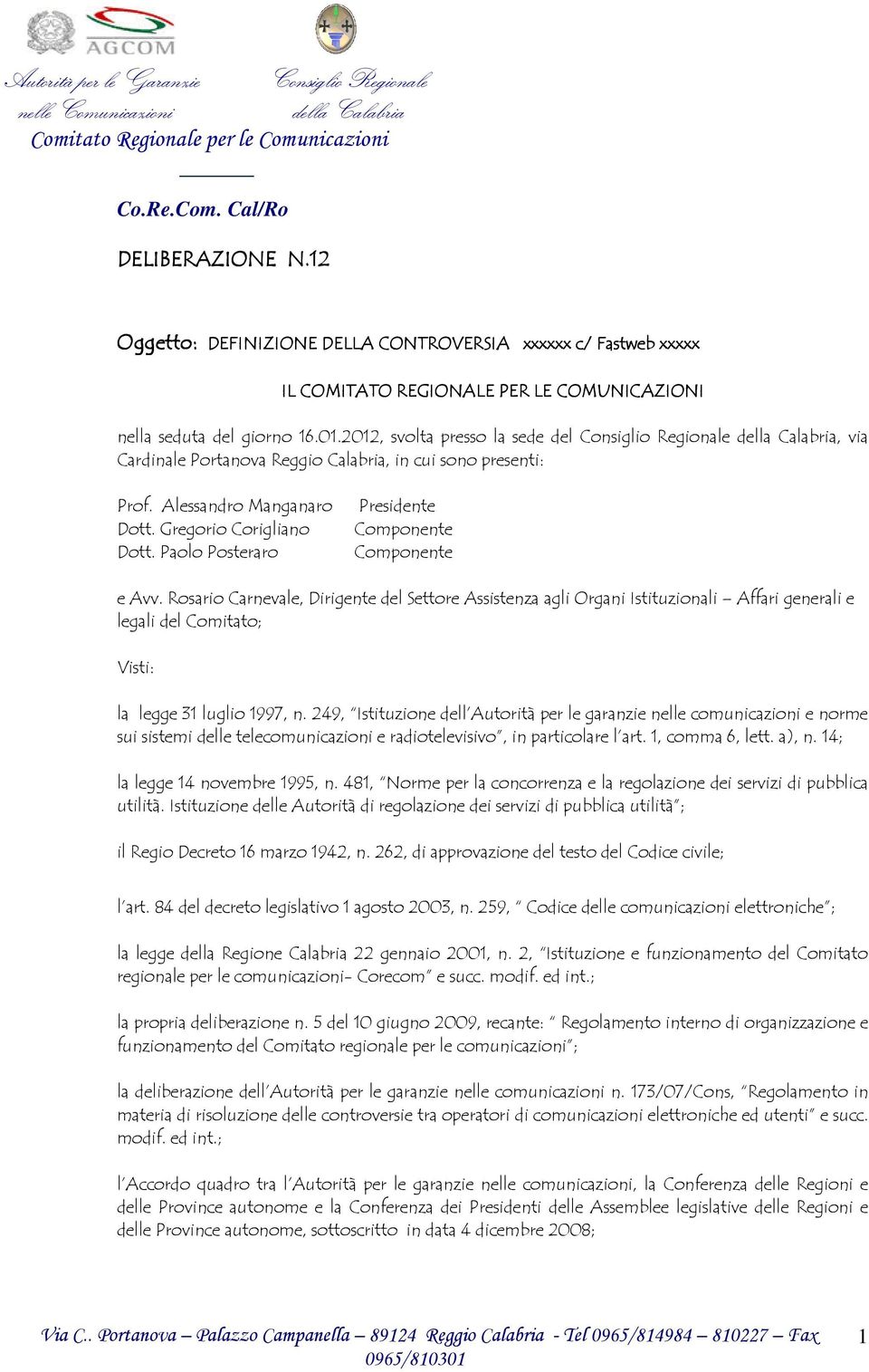 AGCOM

Autorità per le Garanzie nelle Comunicazioni

Consiglio Regionale della Calabria

Comitato Regionale per le Comunicazioni

Co.Re.Com. Cal/Ro

DELIBERAZIONE N.12

Oggetto: DEFINIZIONE DELLA CONTROVERSIA xxxxxx c/ Fastweb xxxxx

IL COMITATO REGIONALE PER LE COMUNICAZIONI

nella seduta del giorno 16.01.2012, svolta presso la sede del Consiglio Regionale della Calabria, via Cardinale Portanova Reggio Calabria, in cui sono presenti:

Prof. Alessandro Manganaro Presidente
Dott. Gregorio Corigliano Componente
Dott. Paolo Posteraro Componente

e Avv. Rosario Carnevale, Dirigente del Settore Assistenza agli Organi Istituzionali – Affari generali e legali del Comitato;

Visti:

la legge 31 luglio 1997, n. 249, "Istituzione dell'Autorità per le garanzie nelle comunicazioni e norme sui sistemi delle telecomunicazioni e radiotelevisivo", in particolare l'art. 1, comma 6, lett. a), n. 14;

la legge 14 novembre 1995, n. 481, "Norme per la concorrenza e la regolazione dei servizi di pubblica utilità. Istituzione delle Autorità di regolazione dei servizi di pubblica utilità";

il Regio Decreto 16 marzo 1942, n. 262, di approvazione del testo del Codice civile;

l'art. 84 del decreto legislativo 1 agosto 2003, n. 259, " Codice delle comunicazioni elettroniche";

la legge della Regione Calabria 22 gennaio 2001, n. 2, "Istituzione e funzionamento del Comitato regionale per le comunicazioni- Corecom" e succ. modif. ed int.;

la propria deliberazione n. 5 del 10 giugno 2009, recante: " Regolamento interno di organizzazione e funzionamento del Comitato regionale per le comunicazioni";

la deliberazione dell'Autorità per le garanzie nelle comunicazioni n. 173/07/Cons, "Regolamento in materia di risoluzione delle controversie tra operatori di comunicazioni elettroniche ed utenti" e succ. modif. ed int.;

l'Accordo quadro tra l'Autorità per le garanzie nelle comunicazioni, la Conferenza delle Regioni e delle Province autonome e la Conferenza dei Presidenti delle Assemblee legislative delle Regioni e delle Province autonome, sottoscritto in data 4 dicembre 2008;

Via C.. Portanova – Palazzo Campanella – 89124 Reggio Calabria - Tel 0965/814984 – 810227 – Fax 0965/810301

1